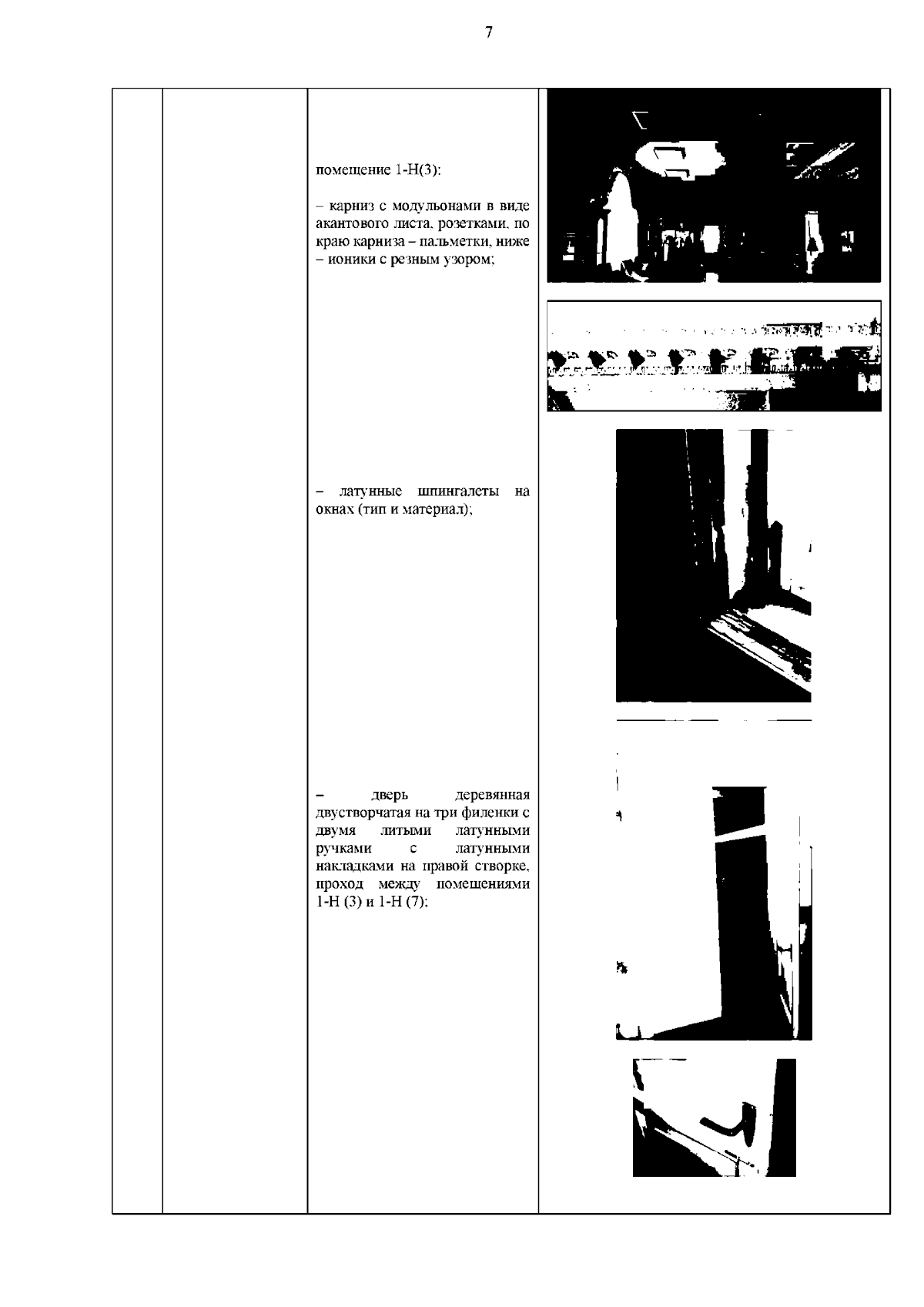 7

помещение 1-Н(3):

– карниз с модульонами в виде акантового листа, розетками, по краю карниза – пальметки, ниже – ионики с резным узором;

– латунные шпингалеты на окнах (тип и материал);

– дверь деревянная двустворчатая на три филенки с двумя литыми латунными ручками с латунными накладками на правой створке, проход между помещениями 1-Н (3) и 1-Н (7);